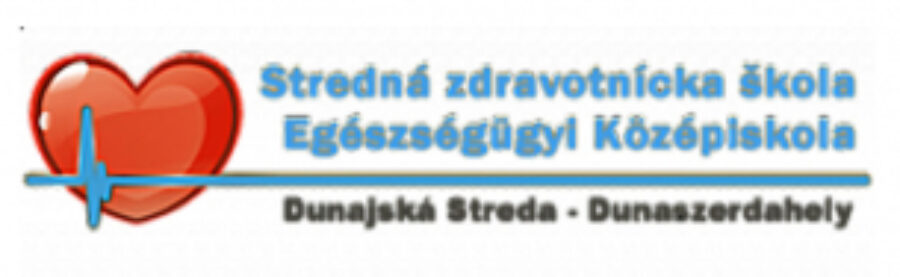 Stredná zdravotnícka škola
Egészségügyi Középiskola
Dunajská Streda - Dunaszerdahely